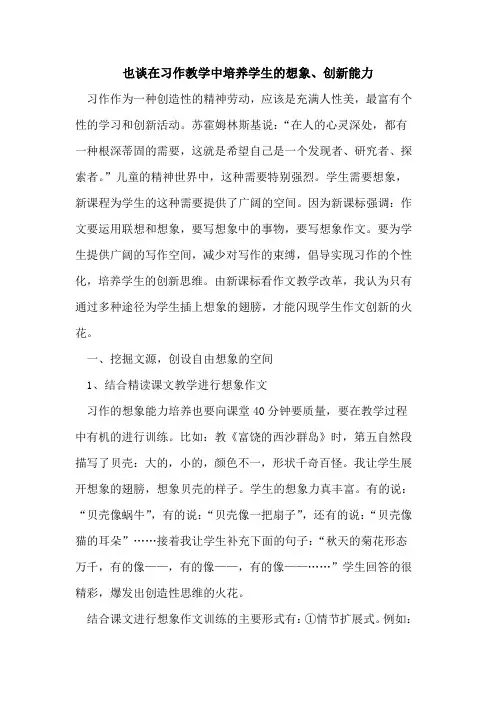 也谈在习作教学中培养学生的想象、创新能力

习作作为一种创造性的精神劳动，应该是充满人性美，最富有个性的学习和创新活动。苏霍姆林斯基说：“在人的心灵深处，都有一种根深蒂固的需要，这就是希望自己是一个发现者、研究者、探索者。”儿童的精神世界中，这种需要特别强烈。学生需要想象，新课程为学生的这种需要提供了广阔的空间。因为新课标强调：作文要运用联想和想象，要写想象中的事物，要写想象作文。要为学生提供广阔的写作空间，减少对写作的束缚，倡导实现习作的个性化，培养学生的创新思维。由新课标看作文教学改革，我认为只有通过多种途径为学生插上想象的翅膀，才能闪现学生作文创新的火花。

一、挖掘文源，创设自由想象的空间

1、结合精读课文教学进行想象作文

习作的想象能力培养也要向课堂40分钟要质量，要在教学过程中有机的进行训练。比如：教《富饶的西沙群岛》时，第五自然段描写了贝壳：大的，小的，颜色不一，形状千奇百怪。我让学生展开想象的翅膀，想象贝壳的样子。学生的想象力真丰富。有的说：“贝壳像蜗牛”，有的说：“贝壳像一把扇子”，还有的说：“贝壳像猫的耳朵”……接着我让学生补充下面的句子：“秋天的菊花形态万千，有的像——，有的像——，有的像——……”学生回答的很精彩，爆发出创造性思维的火花。

结合课文进行想象作文训练的主要形式有：①情节扩展式。例如：